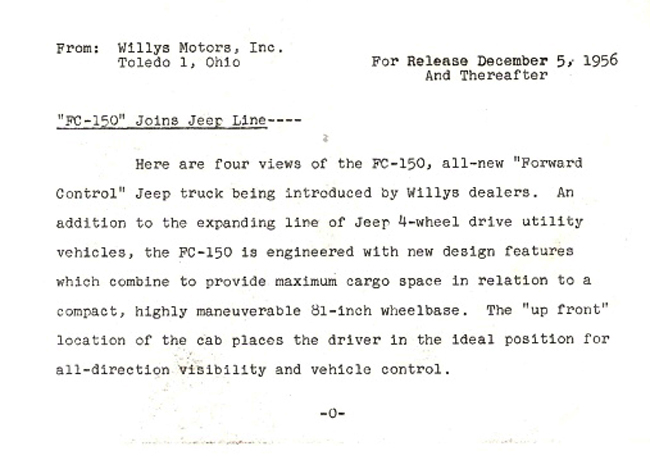 From: Willys Motors, Inc.
Toledo 1, Ohio

For Release December 5, 1956
And Thereafter

"FC-150" Joins Jeep Line----

Here are four views of the FC-150, all-new "Forward Control" Jeep truck being introduced by Willys dealers. An addition to the expanding line of Jeep 4-wheel drive utility vehicles, the FC-150 is engineered with new design features which combine to provide maximum cargo space in relation to a compact, highly maneuverable 81-inch wheelbase. The "up front" location of the cab places the driver in the ideal position for all-direction visibility and vehicle control.

-0-